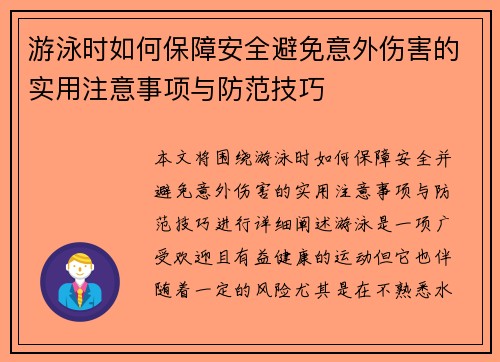 游泳时如何保障安全避免意外伤害的实用注意事项与防范技巧

本文将围绕游泳时如何保障安全并避免意外伤害的实用注意事项与防范技巧进行详细阐述游泳是一项广受欢迎且有益健康的运动但它也伴随着一定的风险尤其是在不熟悉水